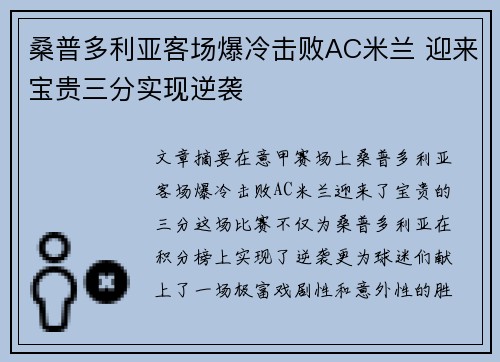 桑普多利亚客场爆冷击败AC米兰 迎来宝贵三分实现逆袭

文章摘要在意甲赛场上桑普多利亚客场爆冷击败AC米兰迎来了宝贵的三分这场比赛不仅为桑普多利亚在积分榜上实现了逆袭更为球迷们献上了一场极富戏剧性和意外性的胜